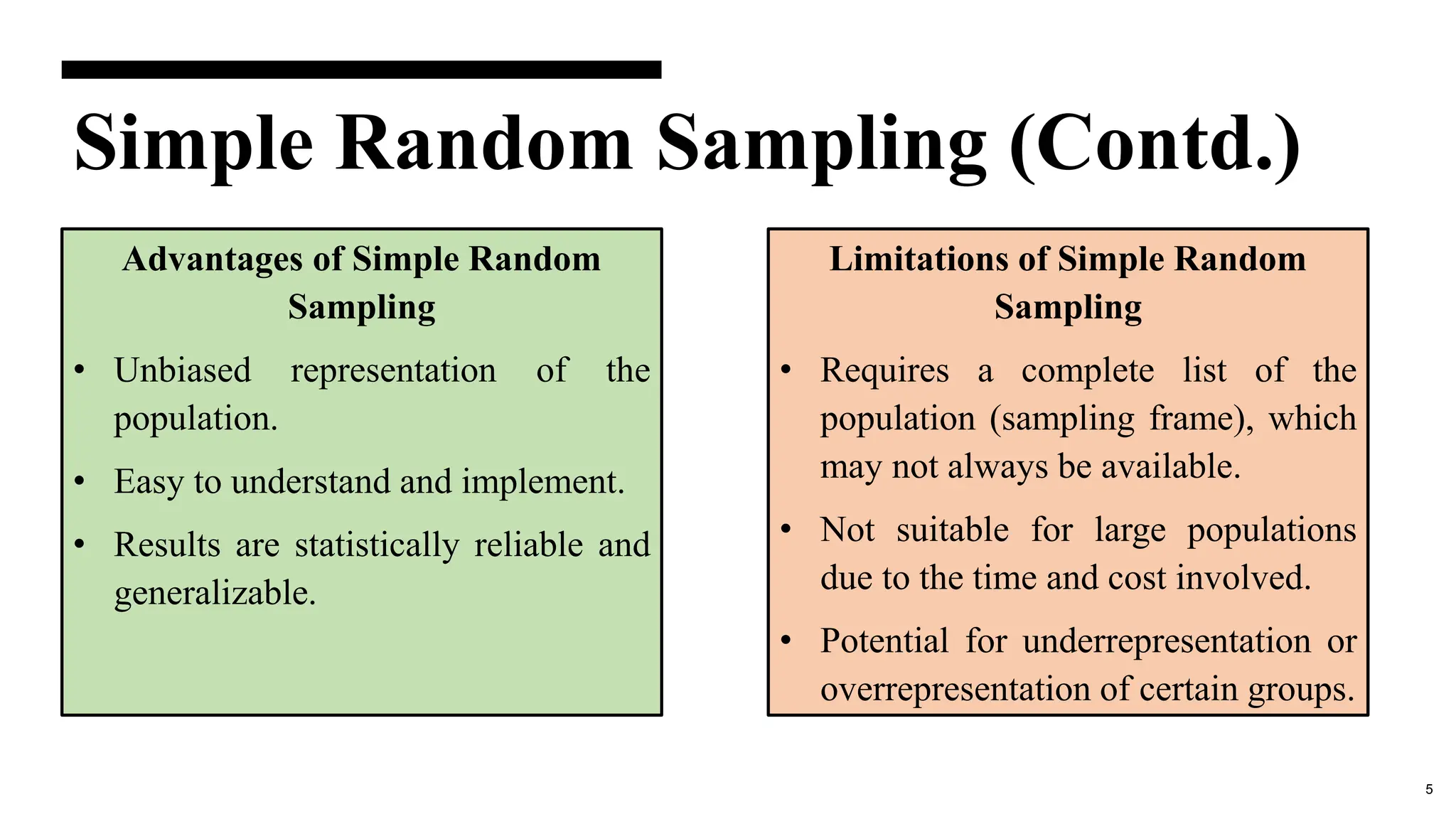 Simple Random Sampling (Contd.)

Advantages of Simple Random Sampling

• Unbiased representation of the population.

• Easy to understand and implement.

• Results are statistically reliable and generalizable.

Limitations of Simple Random Sampling

• Requires a complete list of the population (sampling frame), which may not always be available.

• Not suitable for large populations due to the time and cost involved.

• Potential for underrepresentation or overrepresentation of certain groups.

5